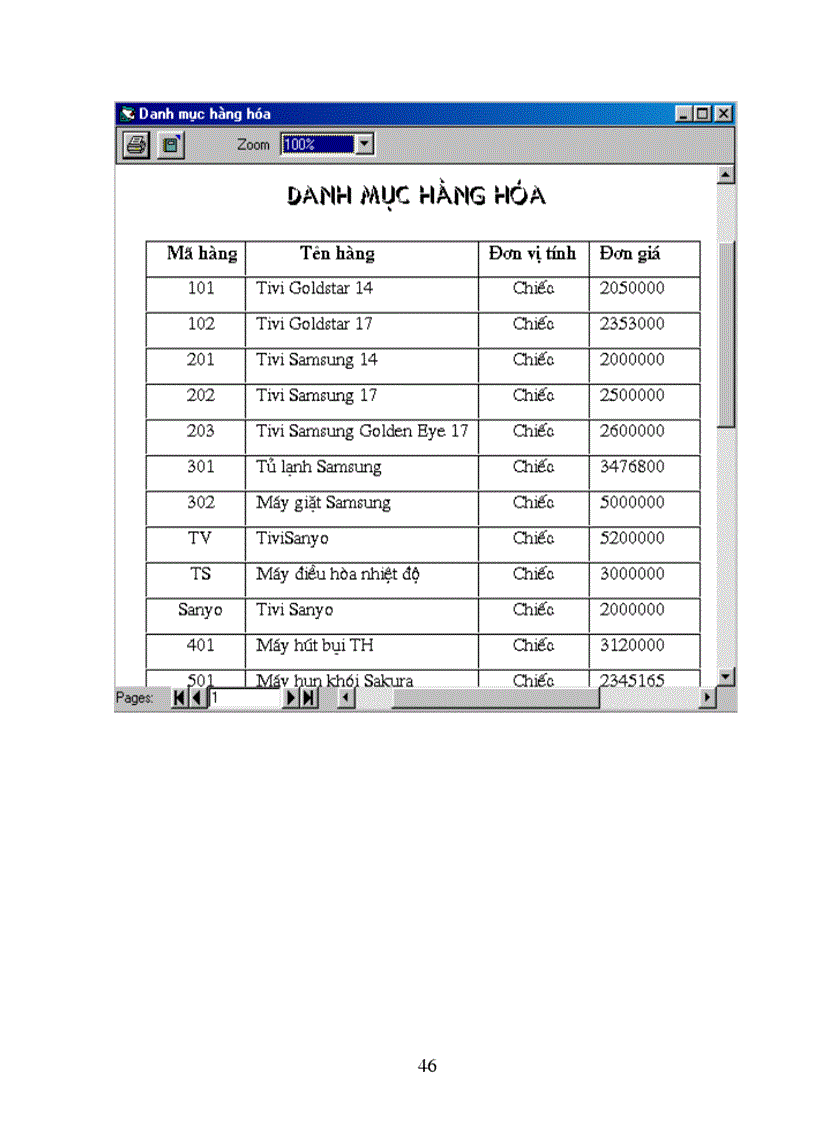 Danh mục hàng hóa

Zoom 100%

DANH MỤC HÀNG HÓA

| Mã hàng | Tên hàng | Đơn vị tính | Đơn giá |
|---|---|---|---|
| 101 | Tivi Goldstar 14 | Chiếc | 2050000 |
| 102 | Tivi Goldstar 17 | Chiếc | 2353000 |
| 201 | Tivi Samsung 14 | Chiếc | 2000000 |
| 202 | Tivi Samsung 17 | Chiếc | 2500000 |
| 203 | Tivi Samsung Golden Eye 17 | Chiếc | 2600000 |
| 301 | Tủ lạnh Samsung | Chiếc | 3476800 |
| 302 | Máy giặt Samsung | Chiếc | 5000000 |
| TV | TiviSanyo | Chiếc | 5200000 |
| TS | Máy điều hòa nhiệt độ | Chiếc | 3000000 |
| Sanyo | Tivi Sanyo | Chiếc | 2000000 |
| 401 | Máy hút bụi TH | Chiếc | 3120000 |
| 501 | Máy hun khói Sakura | Chiếc | 2345165 |

Pages: 1

46